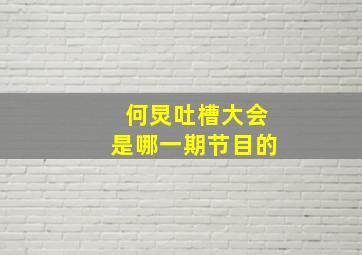 何炅吐槽大会
是哪一期节目的